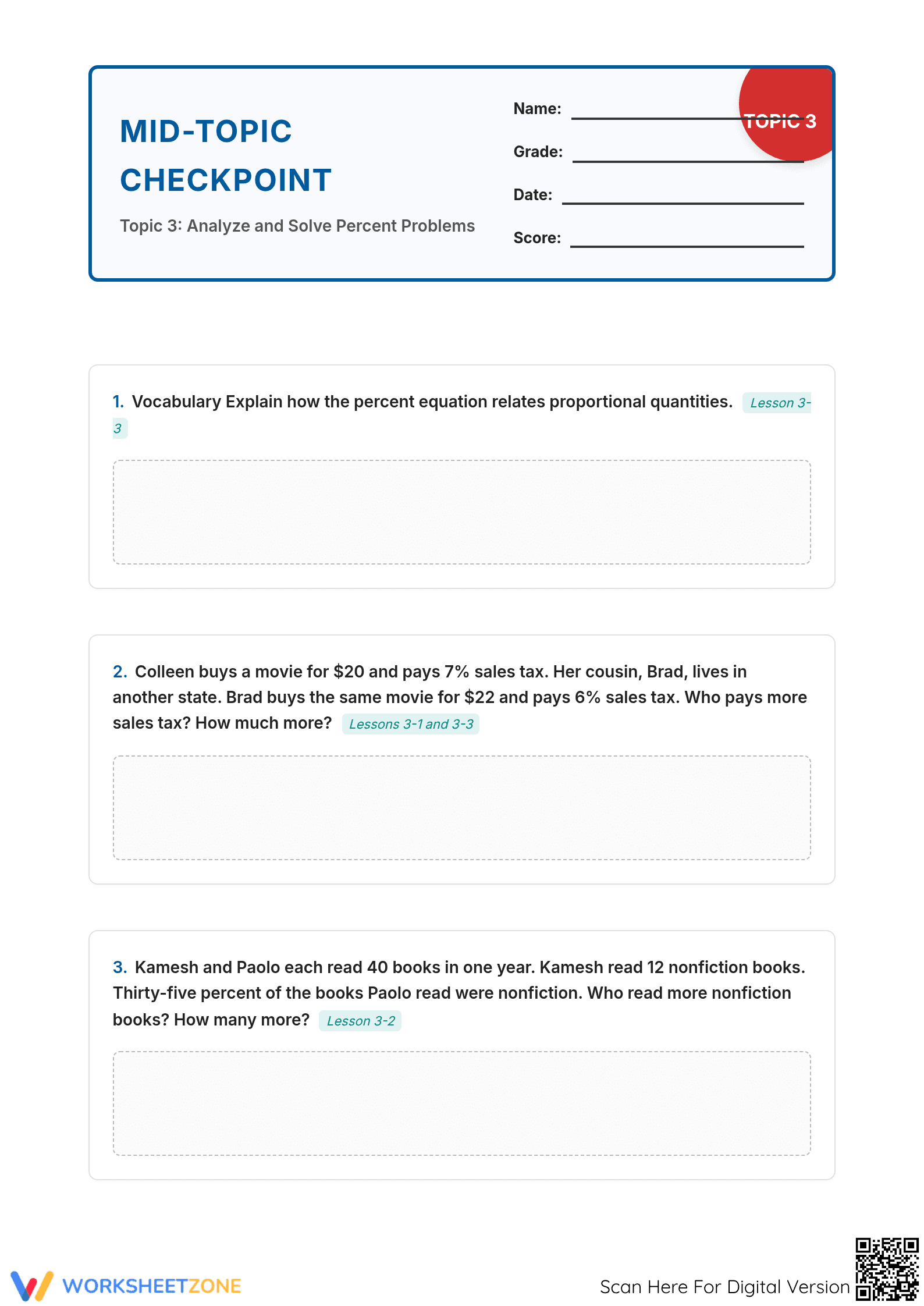 MID-TOPIC CHECKPOINT

Topic 3: Analyze and Solve Percent Problems

Name: ____

Grade: ____

Date: ____

Score: ____

TOPIC 3

1. Vocabulary Explain how the percent equation relates proportional quantities. Lesson 3-3

2. Colleen buys a movie for $20 and pays 7% sales tax. Her cousin, Brad, lives in another state. Brad buys the same movie for $22 and pays 6% sales tax. Who pays more sales tax? How much more? Lessons 3-1 and 3-3

3. Kamesh and Paolo each read 40 books in one year. Kamesh read 12 nonfiction books. Thirty-five percent of the books Paolo read were nonfiction. Who read more nonfiction books? How many more? Lesson 3-2

WORKSHEETZONE

Scan Here For Digital Version